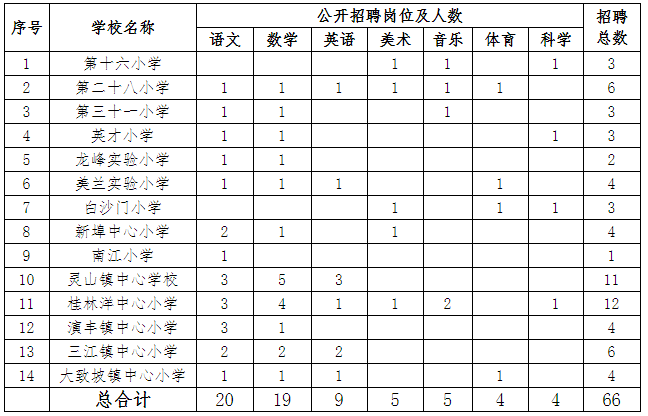 | 序号 | 学校名称 | 公开招聘岗位及人数 | | | | | | | 招聘总数 |
|---|---|---|---|---|---|---|---|---|---|
| | | 语文 | 数学 | 英语 | 美术 | 音乐 | 体育 | 科学 | |
| 1 | 第十六小学 | | | | 1 | 1 | | 1 | 3 |
| 2 | 第二十八小学 | 1 | 1 | 1 | 1 | 1 | 1 | | 6 |
| 3 | 第三十一小学 | 1 | 1 | | | 1 | | | 3 |
| 4 | 英才小学 | 1 | 1 | | | | | 1 | 3 |
| 5 | 龙峰实验小学 | 1 | 1 | | | | | | 2 |
| 6 | 美兰实验小学 | 1 | 1 | 1 | | | 1 | | 4 |
| 7 | 白沙门小学 | | | | 1 | | 1 | 1 | 3 |
| 8 | 新埠中心小学 | 2 | 1 | | 1 | | | | 4 |
| 9 | 南江小学 | 1 | | | | | | | 1 |
| 10 | 灵山镇中心学校 | 3 | 5 | 3 | | | | | 11 |
| 11 | 桂林洋中心小学 | 3 | 4 | 1 | 1 | 2 | | 1 | 12 |
| 12 | 演丰镇中心小学 | 3 | 1 | | | | | | 4 |
| 13 | 三江镇中心小学 | 2 | 2 | 2 | | | | | 6 |
| 14 | 大致坡镇中心小学 | 1 | 1 | 1 | | | 1 | | 4 |
| | 总合计 | 20 | 19 | 9 | 5 | 5 | 4 | 4 | 66 |